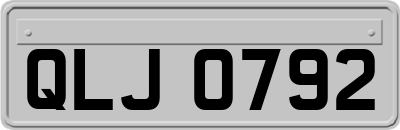 QLJ 0792